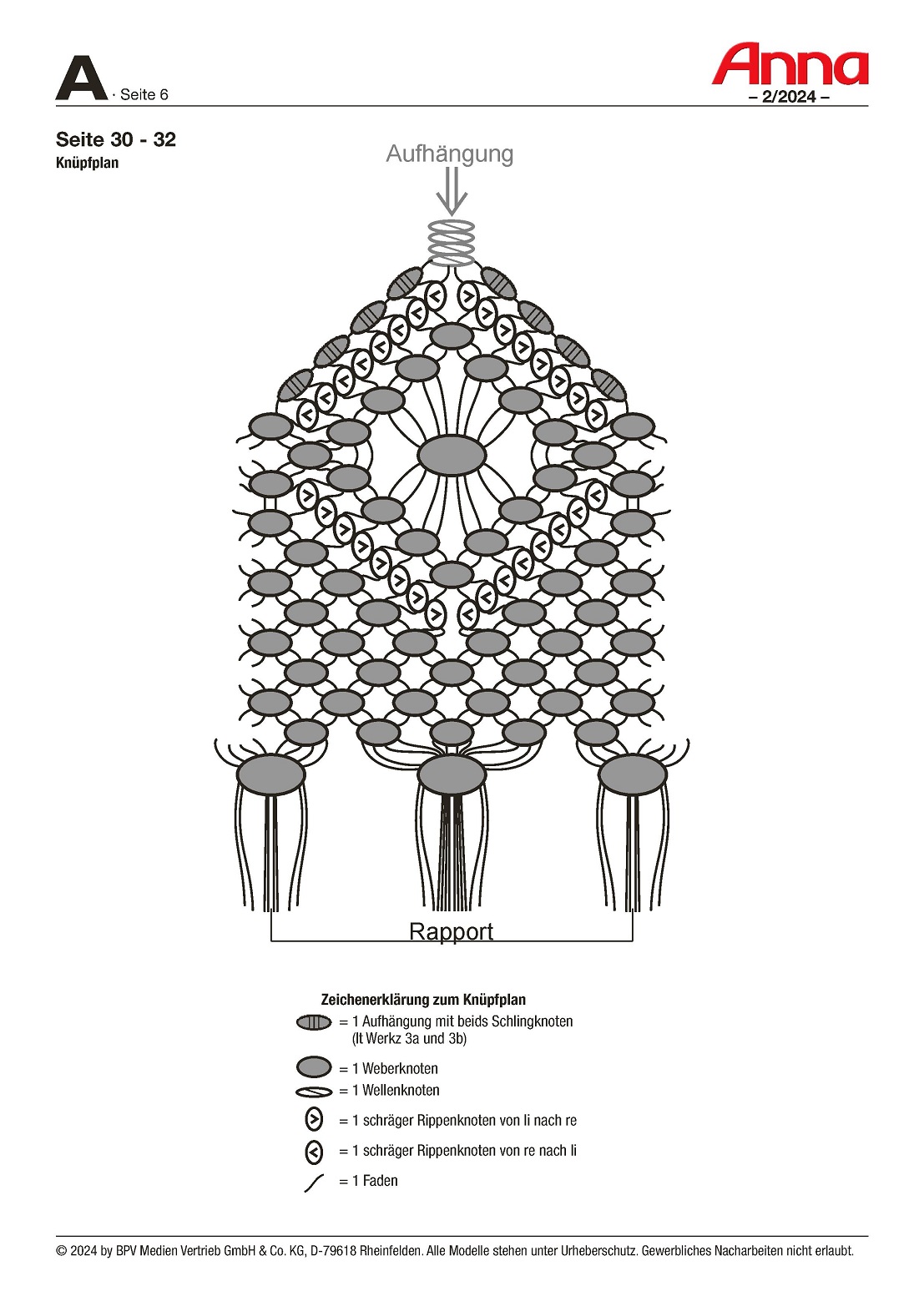 A · Seite 6

Anna
– 2/2024 –

Seite 30 - 32
Knüpfplan

Aufhängung

Rapport

Zeichenerklärung zum Knüpfplan
= 1 Aufhängung mit beids Schlingknoten (lt Werkz 3a und 3b)
= 1 Weberknoten
= 1 Wellenknoten
= 1 schräger Rippenknoten von li nach re
= 1 schräger Rippenknoten von re nach li
= 1 Faden

© 2024 by BPV Medien Vertrieb GmbH & Co. KG, D-79618 Rheinfelden. Alle Modelle stehen unter Urheberschutz. Gewerbliches Nacharbeiten nicht erlaubt.